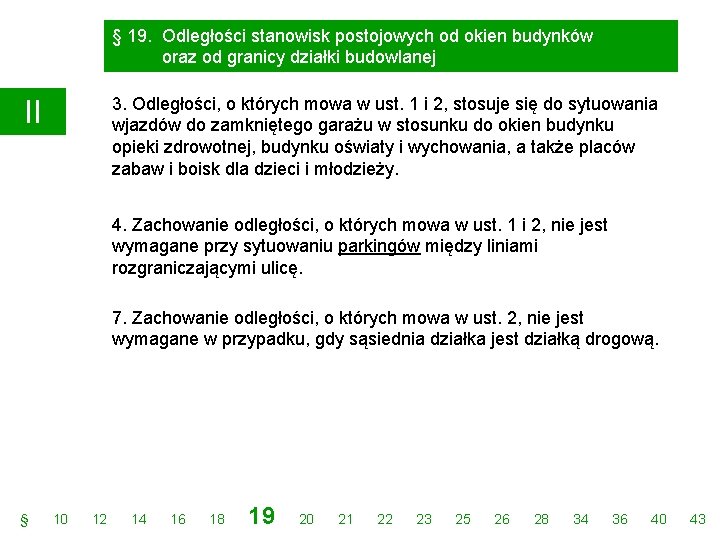 § 19. Odległości stanowisk postojowych od okien budynków oraz od granicy działki budowlanej

II

3. Odległości, o których mowa w ust. 1 i 2, stosuje się do sytuowania wjazdów do zamkniętego garażu w stosunku do okien budynku opieki zdrowotnej, budynku oświaty i wychowania, a także placów zabaw i boisk dla dzieci i młodzieży.

4. Zachowanie odległości, o których mowa w ust. 1 i 2, nie jest wymagane przy sytuowaniu parkingów między liniami rozgraniczającymi ulicę.

7. Zachowanie odległości, o których mowa w ust. 2, nie jest wymagane w przypadku, gdy sąsiednia działka jest działką drogową.

§ 10 12 14 16 18 19 20 21 22 23 25 26 28 34 36 40 43